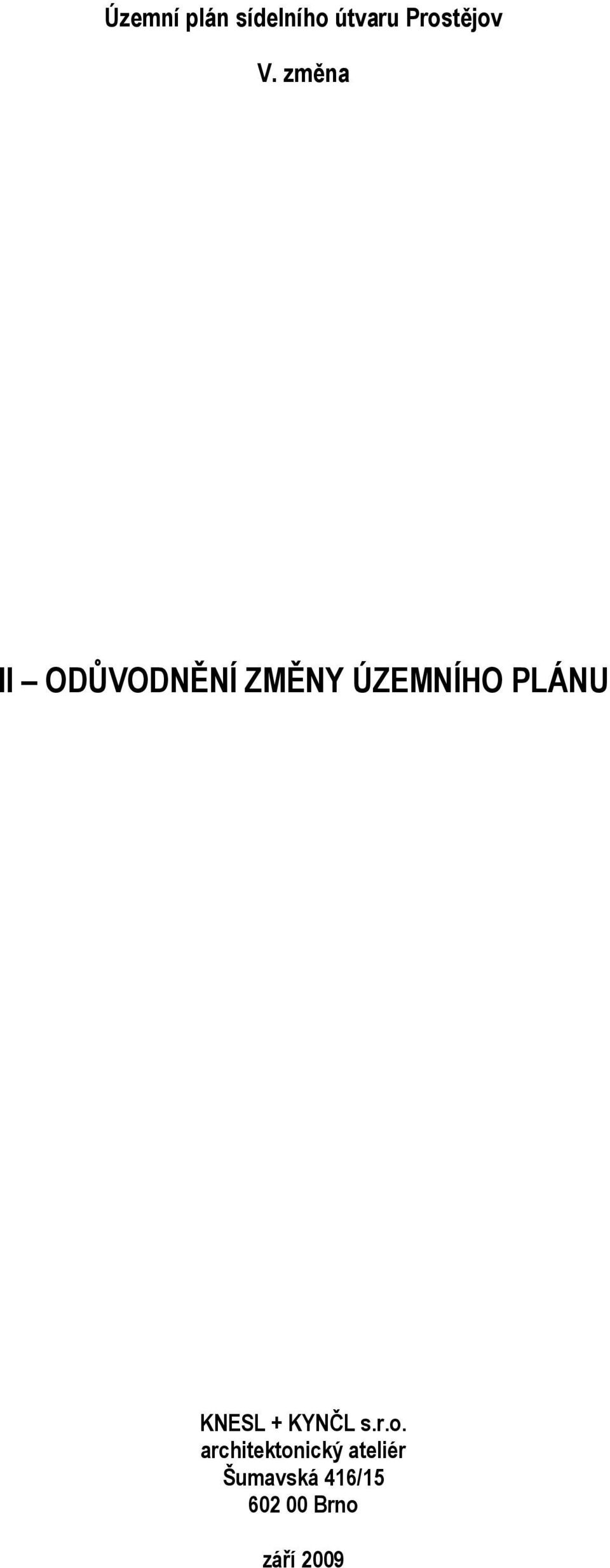 Územní plán sídelního útvaru Prostějov

V. změna

II – ODŮVODNĚNÍ ZMĚNY ÚZEMNÍHO PLÁNU

KNESL + KYNČL s.r.o.
architektonický ateliér
Šumavská 416/15
602 00 Brno

září 2009